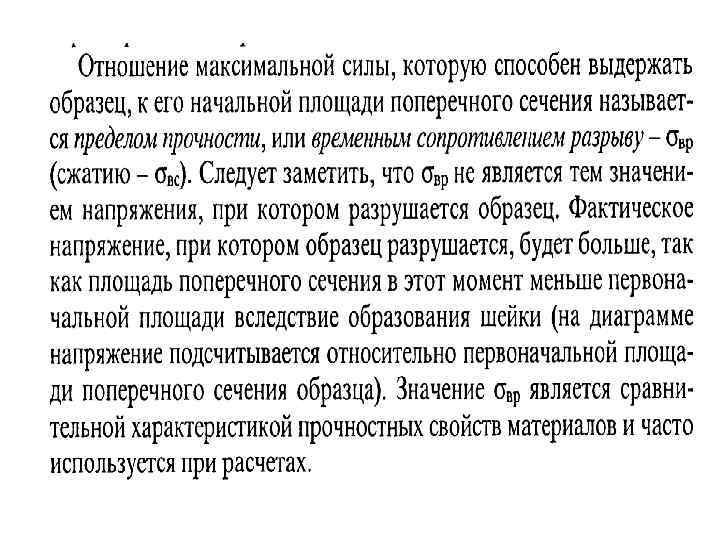 Отношение максимальной силы, которую способен выдержать образец, к его начальной площади поперечного сечения называется пределом прочности, или временным сопротивлением разрыву – $\sigma_{вр}$ (сжатию – $\sigma_{вс}$). Следует заметить, что $\sigma_{вр}$ не является тем значением напряжения, при котором разрушается образец. Фактическое напряжение, при котором образец разрушается, будет больше, так как площадь поперечного сечения в этот момент меньше первоначальной площади вследствие образования шейки (на диаграмме напряжение подсчитывается относительно первоначальной площади поперечного сечения образца). Значение $\sigma_{вр}$ является сравнительной характеристикой прочностных свойств материалов и часто используется при расчетах.